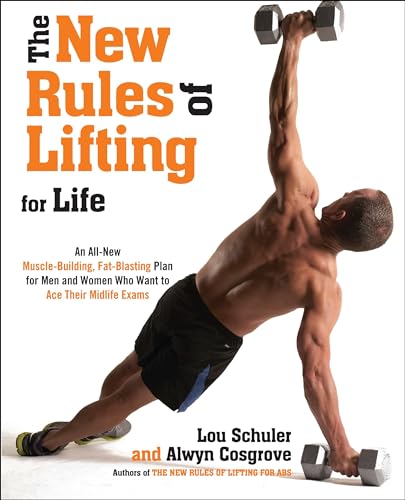 The New Rules of Lifting for Life

An All-New Muscle-Building, Fat-Blasting Plan for Men and Women Who Want to Ace Their Midlife Exams

Lou Schuler and Alwyn Cosgrove

Authors of THE NEW RULES OF LIFTING FOR ABS